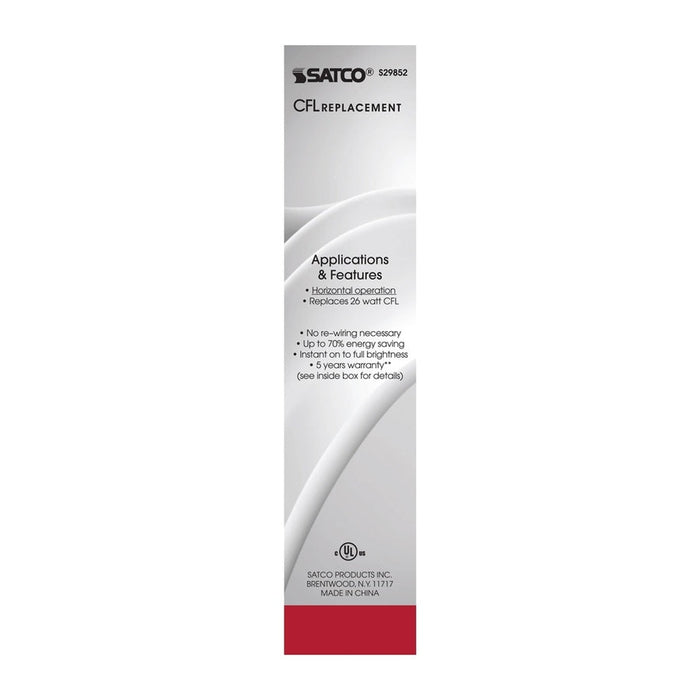 SATCO® S29852

CFL REPLACEMENT

Applications & Features

• Horizontal operation
• Replaces 26 watt CFL

• No re-wiring necessary
• Up to 70% energy saving
• Instant on to full brightness
• 5 years warranty**
(see inside box for details)

c UL us

SATCO PRODUCTS INC.
BRENTWOOD, N.Y. 11717
MADE IN CHINA